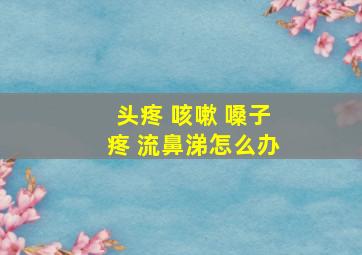 头疼 咳嗽 嗓子疼 流鼻涕怎么办